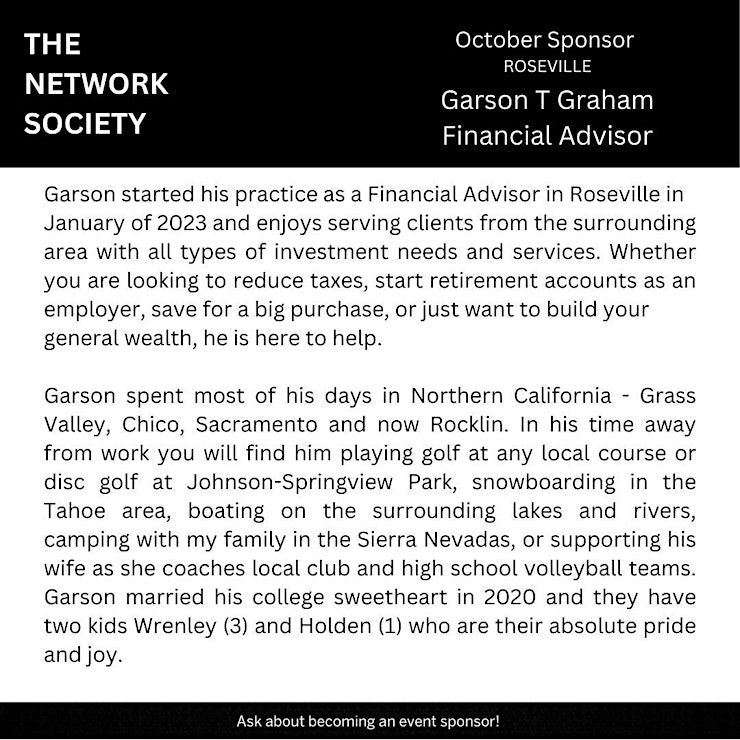 THE NETWORK SOCIETY

October Sponsor
ROSEVILLE
Garson T Graham
Financial Advisor

Garson started his practice as a Financial Advisor in Roseville in January of 2023 and enjoys serving clients from the surrounding area with all types of investment needs and services. Whether you are looking to reduce taxes, start retirement accounts as an employer, save for a big purchase, or just want to build your general wealth, he is here to help.

Garson spent most of his days in Northern California - Grass Valley, Chico, Sacramento and now Rocklin. In his time away from work you will find him playing golf at any local course or disc golf at Johnson-Springview Park, snowboarding in the Tahoe area, boating on the surrounding lakes and rivers, camping with my family in the Sierra Nevadas, or supporting his wife as she coaches local club and high school volleyball teams. Garson married his college sweetheart in 2020 and they have two kids Wrenley (3) and Holden (1) who are their absolute pride and joy.

Ask about becoming an event sponsor!